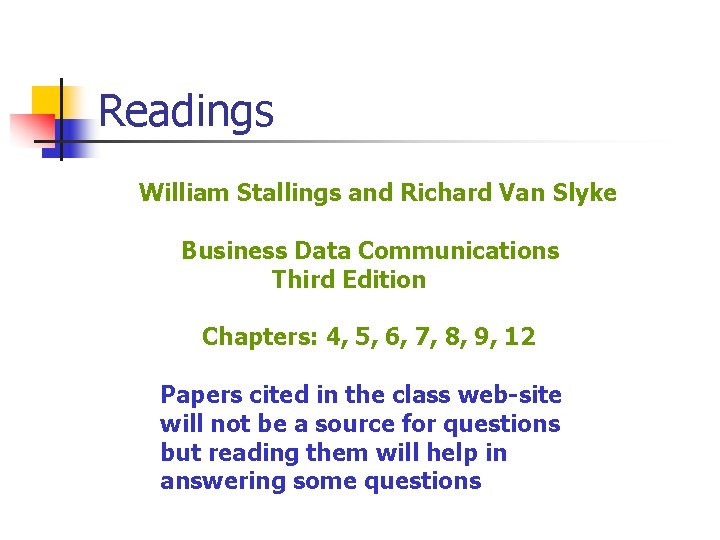 Readings

William Stallings and Richard Van Slyke

Business Data Communications
Third Edition

Chapters: 4, 5, 6, 7, 8, 9, 12

Papers cited in the class web-site will not be a source for questions but reading them will help in answering some questions